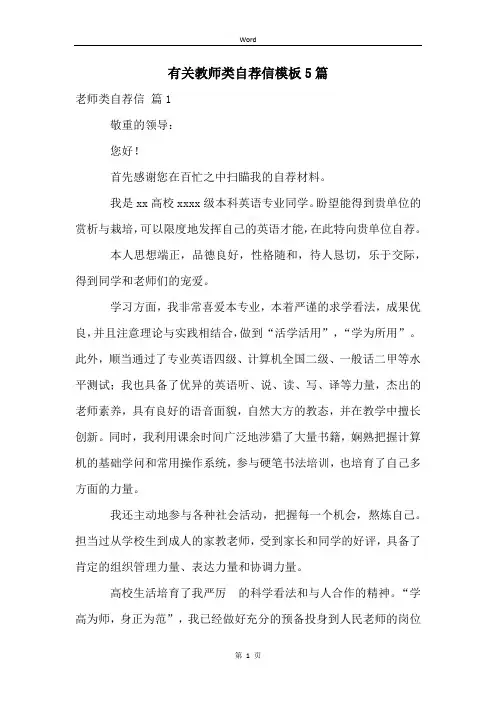 Word

有关教师类自荐信模板5篇

老师类自荐信 篇1

敬重的领导：

您好！

首先感谢您在百忙之中扫瞄我的自荐材料。

我是xx高校xxxx级本科英语专业同学。盼望能得到贵单位的赏析与栽培，可以限度地发挥自己的英语才能，在此特向贵单位自荐。

本人思想端正，品德良好，性格随和，待人恳切，乐于交际，得到同学和老师们的宠爱。

学习方面，我非常喜爱本专业，本着严谨的求学看法，成果优良，并且注意理论与实践相结合，做到“活学活用”，“学为所用”。此外，顺当通过了专业英语四级、计算机全国二级、一般话二甲等水平测试；我也具备了优异的英语听、说、读、写、译等力量，杰出的老师素养，具有良好的语音面貌，自然大方的教态，并在教学中擅长创新。同时，我利用课余时间广泛地涉猎了大量书籍，娴熟把握计算机的基础学问和常用操作系统，参与硬笔书法培训，也培育了自己多方面的力量。

我还主动地参与各种社会活动，把握每一个机会，熬炼自己。担当过从学校生到成人的家教老师，受到家长和同学的好评，具备了肯定的组织管理力量、表达力量和协调力量。

高校生活培育了我严厉 的科学看法和与人合作的精神。“学高为师，身正为范”，我已经做好充分的预备投身到人民老师的岗位

第 1 页